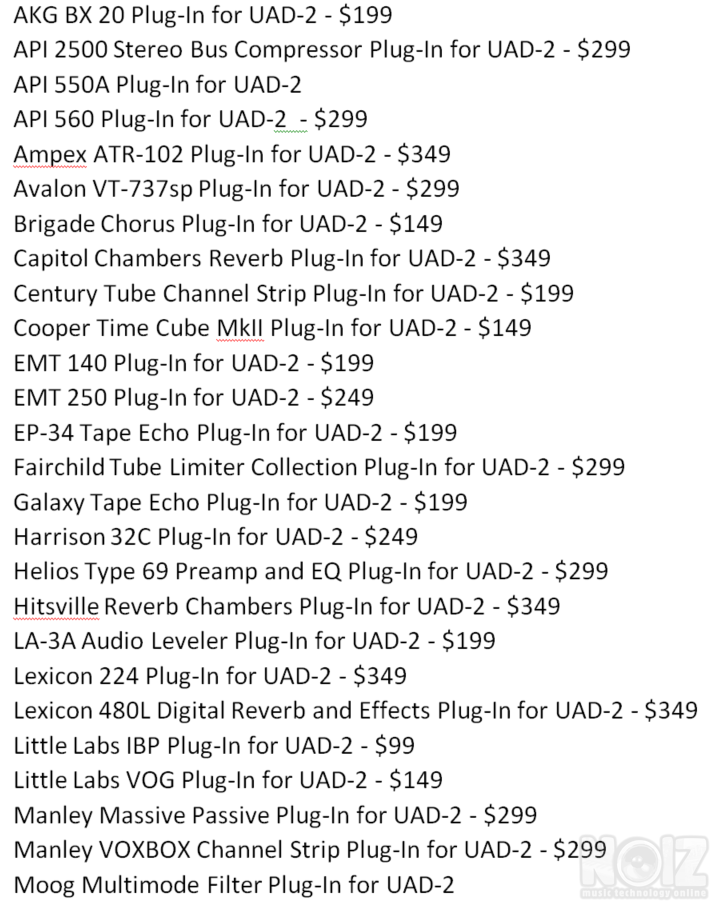 AKG BX 20 Plug-In for UAD-2 - $199
API 2500 Stereo Bus Compressor Plug-In for UAD-2 - $299
API 550A Plug-In for UAD-2
API 560 Plug-In for UAD-2  - $299
Ampex ATR-102 Plug-In for UAD-2 - $349
Avalon VT-737sp Plug-In for UAD-2 - $299
Brigade Chorus Plug-In for UAD-2 - $149
Capitol Chambers Reverb Plug-In for UAD-2 - $349
Century Tube Channel Strip Plug-In for UAD-2 - $199
Cooper Time Cube MkII Plug-In for UAD-2 - $149
EMT 140 Plug-In for UAD-2 - $199
EMT 250 Plug-In for UAD-2 - $249
EP-34 Tape Echo Plug-In for UAD-2 - $199
Fairchild Tube Limiter Collection Plug-In for UAD-2 - $299
Galaxy Tape Echo Plug-In for UAD-2 - $199
Harrison 32C Plug-In for UAD-2 - $249
Helios Type 69 Preamp and EQ Plug-In for UAD-2 - $299
Hitsville Reverb Chambers Plug-In for UAD-2 - $349
LA-3A Audio Leveler Plug-In for UAD-2 - $199
Lexicon 224 Plug-In for UAD-2 - $349
Lexicon 480L Digital Reverb and Effects Plug-In for UAD-2 - $349
Little Labs IBP Plug-In for UAD-2 - $99
Little Labs VOG Plug-In for UAD-2 - $149
Manley Massive Passive Plug-In for UAD-2 - $299
Manley VOXBOX Channel Strip Plug-In for UAD-2 - $299
Moog Multimode Filter Plug-In for UAD-2

NOIZ music technology online